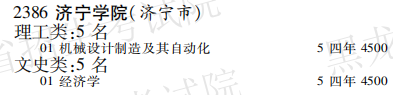 2386 济宁学院(济宁市)
理工类:5 名
01 机械设计制造及其自动化 5 四年 4500
文史类:5 名
01 经济学 5 四年 4500